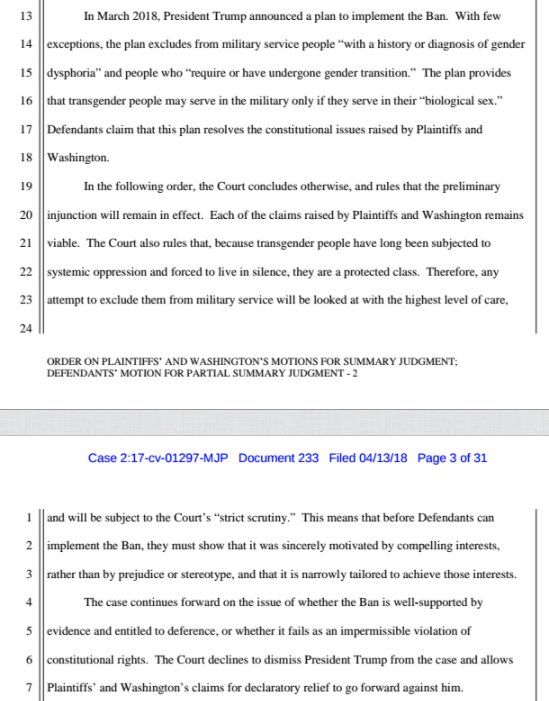 13 In March 2018, President Trump announced a plan to implement the Ban. With few
14 exceptions, the plan excludes from military service people "with a history or diagnosis of gender
15 dysphoria" and people who "require or have undergone gender transition." The plan provides
16 that transgender people may serve in the military only if they serve in their "biological sex."
17 Defendants claim that this plan resolves the constitutional issues raised by Plaintiffs and
18 Washington.
19 In the following order, the Court concludes otherwise, and rules that the preliminary
20 injunction will remain in effect. Each of the claims raised by Plaintiffs and Washington remains
21 viable. The Court also rules that, because transgender people have long been subjected to
22 systemic oppression and forced to live in silence, they are a protected class. Therefore, any
23 attempt to exclude them from military service will be looked at with the highest level of care,
24

ORDER ON PLAINTIFFS' AND WASHINGTON'S MOTIONS FOR SUMMARY JUDGMENT; DEFENDANTS' MOTION FOR PARTIAL SUMMARY JUDGMENT - 2

Case 2:17-cv-01297-MJP Document 233 Filed 04/13/18 Page 3 of 31

1 and will be subject to the Court's "strict scrutiny." This means that before Defendants can
2 implement the Ban, they must show that it was sincerely motivated by compelling interests,
3 rather than by prejudice or stereotype, and that it is narrowly tailored to achieve those interests.
4 The case continues forward on the issue of whether the Ban is well-supported by
5 evidence and entitled to deference, or whether it fails as an impermissible violation of
6 constitutional rights. The Court declines to dismiss President Trump from the case and allows
7 Plaintiffs' and Washington's claims for declaratory relief to go forward against him.